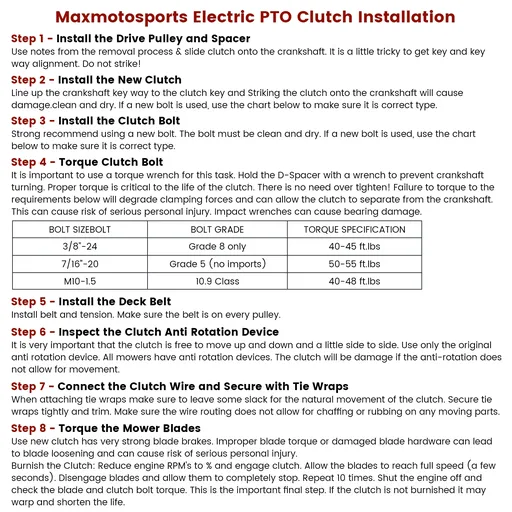 Maxmotosports Electric PTO Clutch Installation

Step 1 - Install the Drive Pulley and Spacer
Use notes from the removal process & slide clutch onto the crankshaft. It is a little tricky to get key and key way alignment. Do not strike!

Step 2 - Install the New Clutch
Line up the crankshaft key way to the clutch key and Striking the clutch onto the crankshaft will cause damage.clean and dry. If a new bolt is used, use the chart below to make sure it is correct type.

Step 3 - Install the Clutch Bolt
Strong recommend using a new bolt. The bolt must be clean and dry. If a new bolt is used, use the chart below to make sure it is correct type.

Step 4 - Torque Clutch Bolt
It is important to use a torque wrench for this task. Hold the D-Spacer with a wrench to prevent crankshaft turning. Proper torque is critical to the life of the clutch. There is no need over tighten! Failure to torque to the requirements below will degrade clamping forces and can allow the clutch to separate from the crankshaft. This can cause risk of serious personal injury. Impact wrenches can cause bearing damage.

| BOLT SIZEBOLT | BOLT GRADE | TORQUE SPECIFICATION |
|---|---|---|
| 3/8"-24 | Grade 8 only | 40-45 ft.lbs |
| 7/16"-20 | Grade 5 (no imports) | 50-55 ft.lbs |
| M10-1.5 | 10.9 Class | 40-48 ft.lbs |

Step 5 - Install the Deck Belt
Install belt and tension. Make sure the belt is on every pulley.

Step 6 - Inspect the Clutch Anti Rotation Device
It is very important that the clutch is free to move up and down and a little side to side. Use only the original anti rotation device. All mowers have anti rotation devices. The clutch will be damage if the anti-rotation does not allow for movement.

Step 7 - Connect the Clutch Wire and Secure with Tie Wraps
When attaching tie wraps make sure to leave some slack for the natural movement of the clutch. Secure tie wraps tightly and trim. Make sure the wire routing does not allow for chaffing or rubbing on any moving parts.

Step 8 - Torque the Mower Blades
Use new clutch has very strong blade brakes. Improper blade torque or damaged blade hardware can lead to blade loosening and can cause risk of serious personal injury.
Burnish the Clutch: Reduce engine RPM's to % and engage clutch. Allow the blades to reach full speed (a few seconds). Disengage blades and allow them to completely stop. Repeat 10 times. Shut the engine off and check the blade and clutch bolt torque. This is the important final step. If the clutch is not burnished it may warp and shorten the life.